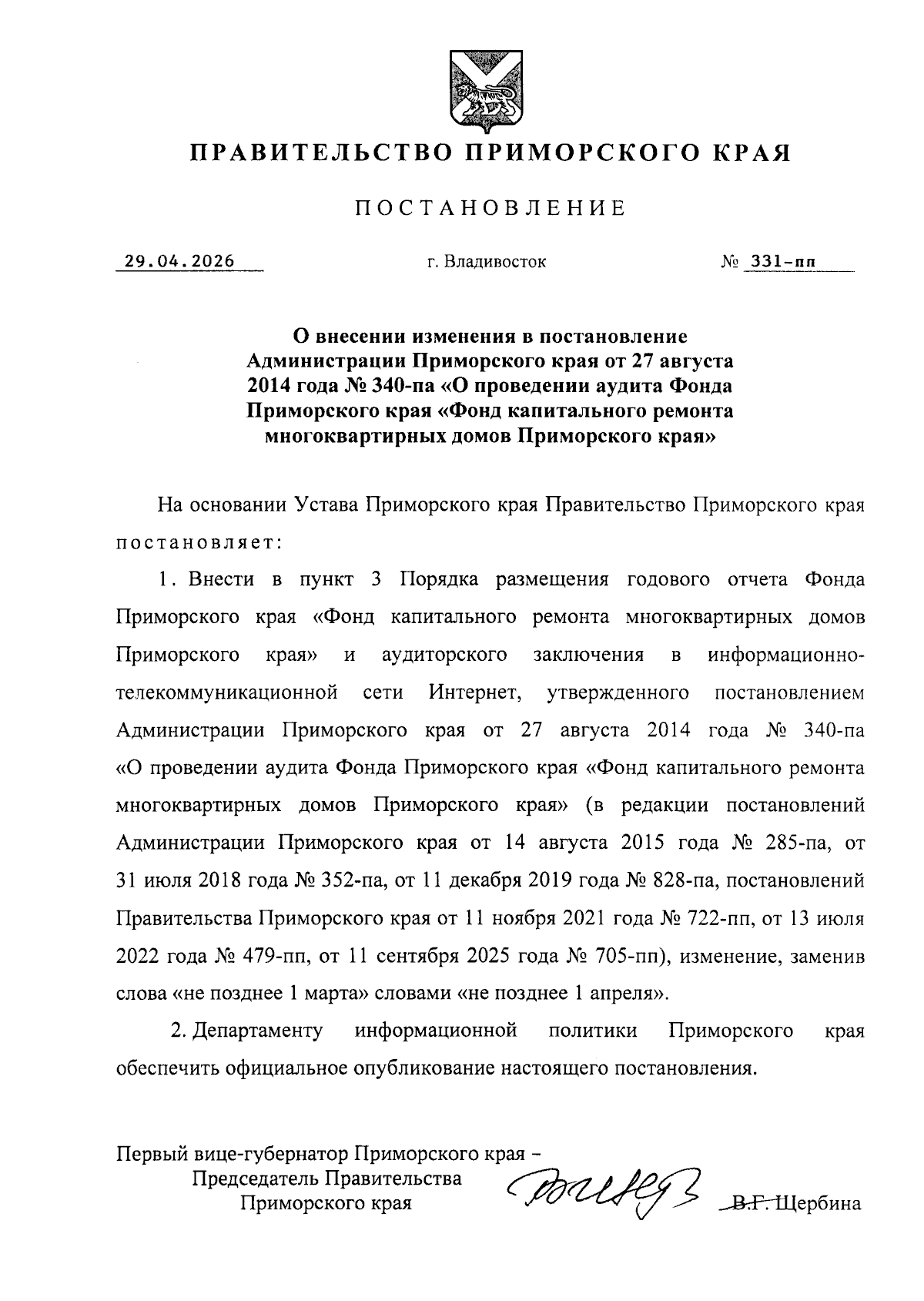 ПРАВИТЕЛЬСТВО ПРИМОРСКОГО КРАЯ

ПОСТАНОВЛЕНИЕ

29.04.2026 г. Владивосток № 331-пп

О внесении изменения в постановление Администрации Приморского края от 27 августа 2014 года № 340-па «О проведении аудита Фонда Приморского края «Фонд капитального ремонта многоквартирных домов Приморского края»

На основании Устава Приморского края Правительство Приморского края постановляет:

1. Внести в пункт 3 Порядка размещения годового отчета Фонда Приморского края «Фонд капитального ремонта многоквартирных домов Приморского края» и аудиторского заключения в информационно-телекоммуникационной сети Интернет, утвержденного постановлением Администрации Приморского края от 27 августа 2014 года № 340-па «О проведении аудита Фонда Приморского края «Фонд капитального ремонта многоквартирных домов Приморского края» (в редакции постановлений Администрации Приморского края от 14 августа 2015 года № 285-па, от 31 июля 2018 года № 352-па, от 11 декабря 2019 года № 828-па, постановлений Правительства Приморского края от 11 ноября 2021 года № 722-пп, от 13 июля 2022 года № 479-пп, от 11 сентября 2025 года № 705-пп), изменение, заменив слова «не позднее 1 марта» словами «не позднее 1 апреля».

2. Департаменту информационной политики Приморского края обеспечить официальное опубликование настоящего постановления.

Первый вице-губернатор Приморского края – Председатель Правительства Приморского края В.Г. Щербина